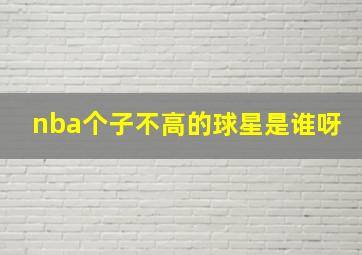 nba个子不高的球星是谁呀